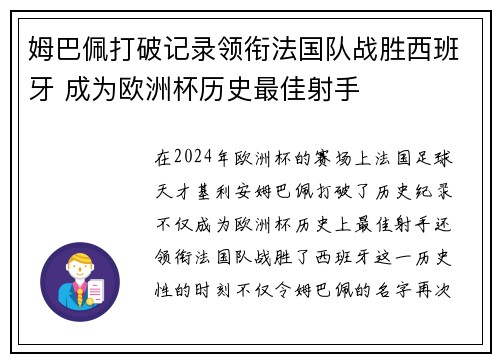 姆巴佩打破记录领衔法国队战胜西班牙 成为欧洲杯历史最佳射手

在2024年欧洲杯的赛场上法国足球天才基利安姆巴佩打破了历史纪录不仅成为欧洲杯历史上最佳射手还领衔法国队战胜了西班牙这一历史性的时刻不仅令姆巴佩的名字再次